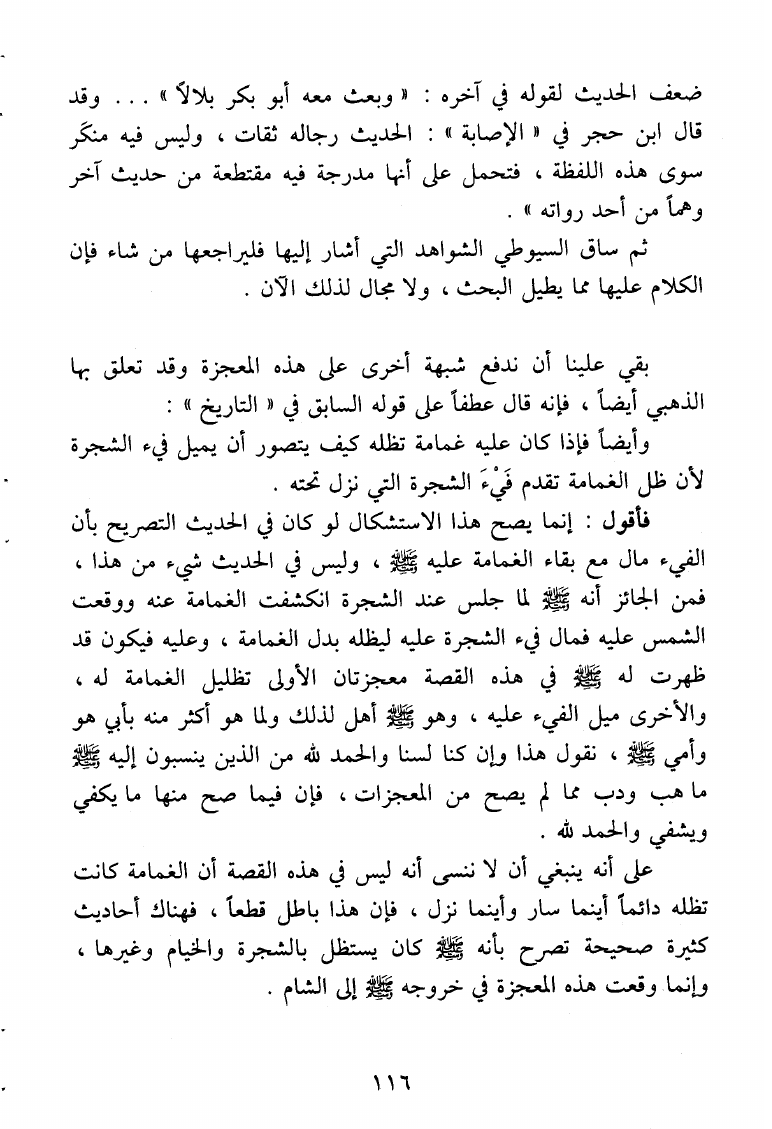 ضعف الحديث لقوله في آخره : « وبعث معه أبو بكر بلالاً » . . . وقد قال ابن حجر في « الإصابة » : الحديث رجاله ثقات ، وليس فيه منكر سوى هذه اللفظة ، فتحمل على أنها مدرجة فيه مقتطعة من حديث آخر وهماً من أحد رواته » .

ثم ساق السيوطي الشواهد التي أشار إليها فليراجعها من شاء فإن الكلام عليها مما يطيل البحث ، ولا مجال لذلك الآن .

بقي علينا أن ندفع شبهة أخرى على هذه المعجزة وقد تعلق بها الذهبي أيضاً ، فإنه قال عطفاً على قوله السابق في « التاريخ » :

وأيضاً فإذا كان عليه غمامة تظله كيف يتصور أن يميل فيء الشجرة لأن ظل الغمامة تقدم فَيْءَ الشجرة التي نزل تحته .

فأقول : إنما يصح هذا الاستشكال لو كان في الحديث التصريح بأن الفيء مال مع بقاء الغمامة عليه ﷺ ، وليس في الحديث شيء من هذا ، فمن الجائز أنه ﷺ لما جلس عند الشجرة انكشفت الغمامة عنه ووقعت الشمس عليه فمال فيء الشجرة عليه ليظله بدل الغمامة ، وعليه فيكون قد ظهرت له ﷺ في هذه القصة معجزتان الأولى تظليل الغمامة له ، والأخرى ميل الفيء عليه ، وهو ﷺ أهل لذلك ولما هو أكثر منه بأبي هو وأمي ﷺ ، نقول هذا وإن كنا لسنا والحمد لله من الذين ينسبون إليه ﷺ ما هب ودب مما لم يصح من المعجزات ، فإن فيما صح منها ما يكفي ويشفي والحمد لله .

على أنه ينبغي أن لا ننسى أنه ليس في هذه القصة أن الغمامة كانت تظله دائماً أينما سار وأينما نزل ، فإن هذا باطل قطعاً ، فهناك أحاديث كثيرة صحيحة تصرح بأنه ﷺ كان يستظل بالشجرة والخيام وغيرها ، وإنما وقعت هذه المعجزة في خروجه ﷺ إلى الشام .

١١٦